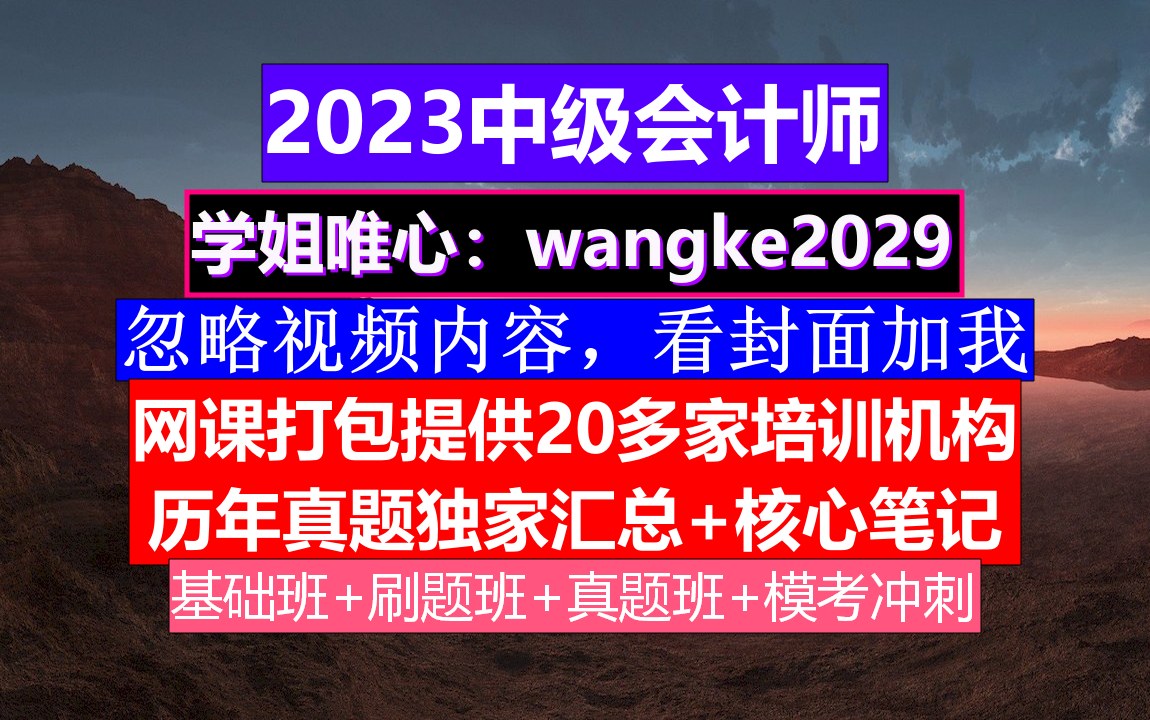 2023中级会计师

学姐唯心：wangke2029

忽略视频内容，看封面加我

网课打包提供20多家培训机构

历年真题独家汇总+核心笔记

基础班+刷题班+真题班+模考冲刺